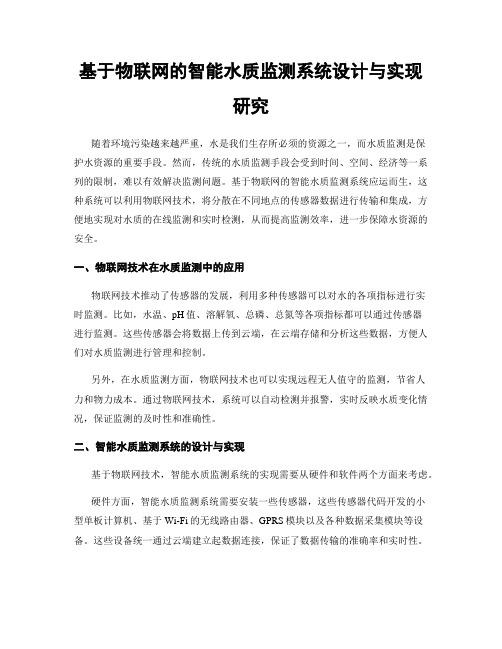 基于物联网的智能水质监测系统设计与实现研究

随着环境污染越来越严重，水是我们生存所必须的资源之一，而水质监测是保护水资源的重要手段。然而，传统的水质监测手段会受到时间、空间、经济等一系列的限制，难以有效解决监测问题。基于物联网的智能水质监测系统应运而生，这种系统可以利用物联网技术，将分散在不同地点的传感器数据进行传输和集成，方便地实现对水质的在线监测和实时检测，从而提高监测效率，进一步保障水资源的安全。

一、物联网技术在水质监测中的应用

物联网技术推动了传感器的发展，利用多种传感器可以对水的各项指标进行实时监测。比如，水温、pH值、溶解氧、总磷、总氮等各项指标都可以通过传感器进行监测。这些传感器会将数据上传到云端，在云端存储和分析这些数据，方便人们对水质监测进行管理和控制。

另外，在水质监测方面，物联网技术也可以实现远程无人值守的监测，节省人力和物力成本。通过物联网技术，系统可以自动检测并报警，实时反映水质变化情况，保证监测的及时性和准确性。

二、智能水质监测系统的设计与实现

基于物联网技术，智能水质监测系统的实现需要从硬件和软件两个方面来考虑。

硬件方面，智能水质监测系统需要安装一些传感器，这些传感器代码开发的小型单板计算机、基于Wi-Fi的无线路由器、GPRS模块以及各种数据采集模块等设备。这些设备统一通过云端建立起数据连接，保证了数据传输的准确率和实时性。